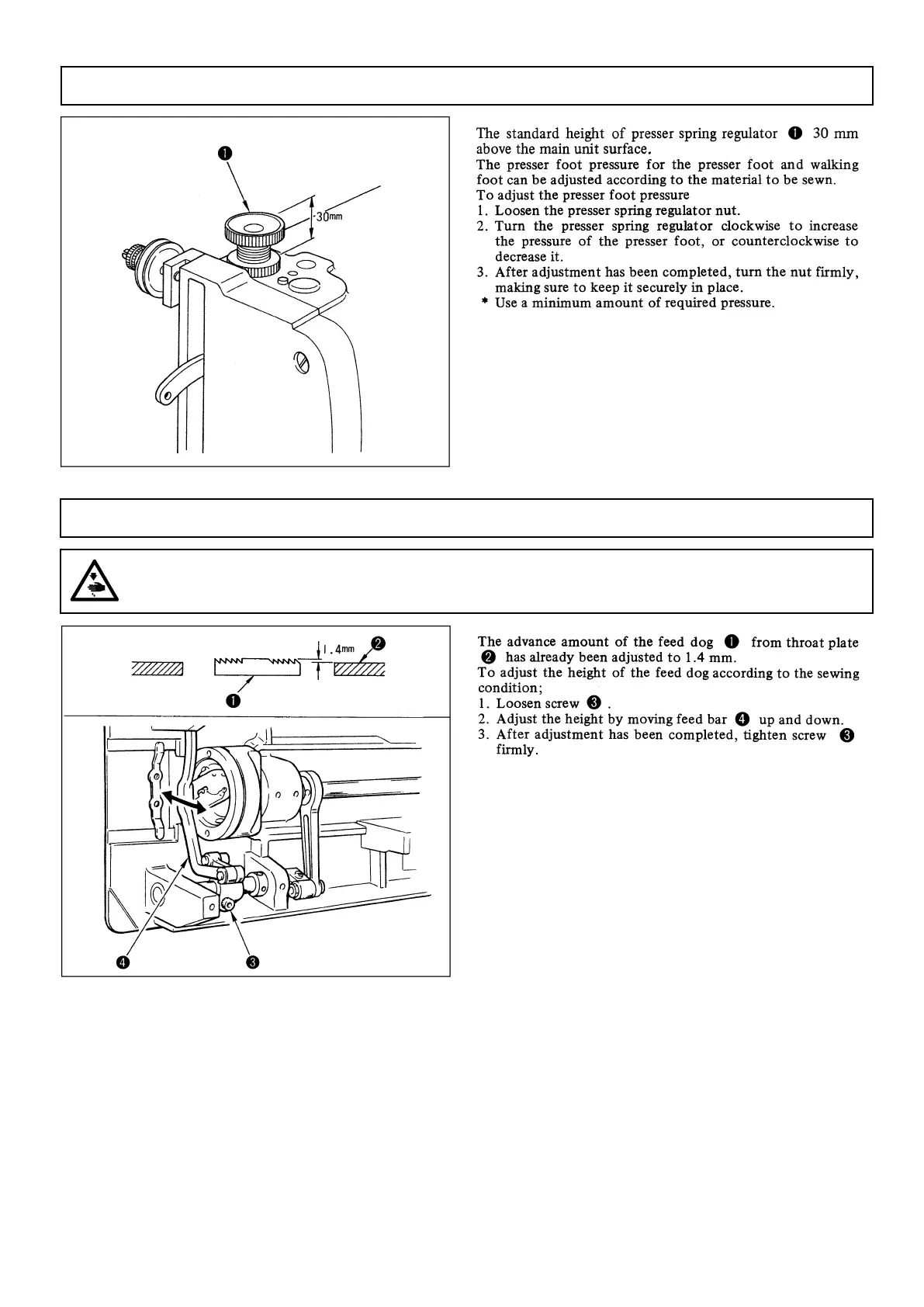 ❶

30mm

The standard height of presser spring regulator ❶ 30 mm above the main unit surface.
The presser foot pressure for the presser foot and walking foot can be adjusted according to the material to be sewn.
To adjust the presser foot pressure
1. Loosen the presser spring regulator nut.
2. Turn the presser spring regulator clockwise to increase the pressure of the presser foot, or counterclockwise to decrease it.
3. After adjustment has been completed, turn the nut firmly, making sure to keep it securely in place.
* Use a minimum amount of required pressure.

1.4mm ❷

❶

❹ ❸

The advance amount of the feed dog ❶ from throat plate ❷ has already been adjusted to 1.4 mm.
To adjust the height of the feed dog according to the sewing condition;
1. Loosen screw ❸ .
2. Adjust the height by moving feed bar ❹ up and down.
3. After adjustment has been completed, tighten screw ❸ firmly.